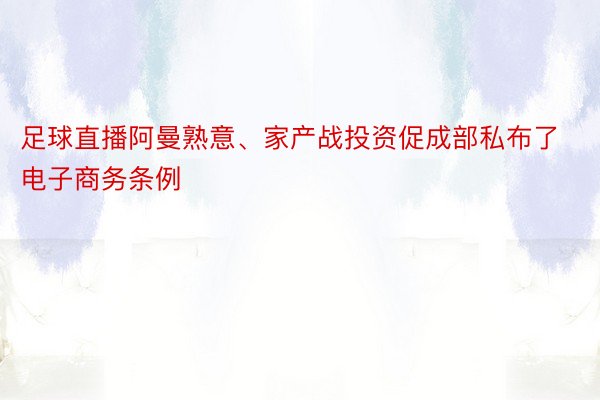 足球直播阿曼熟意、家产战投资促成部私布了电子商务条例